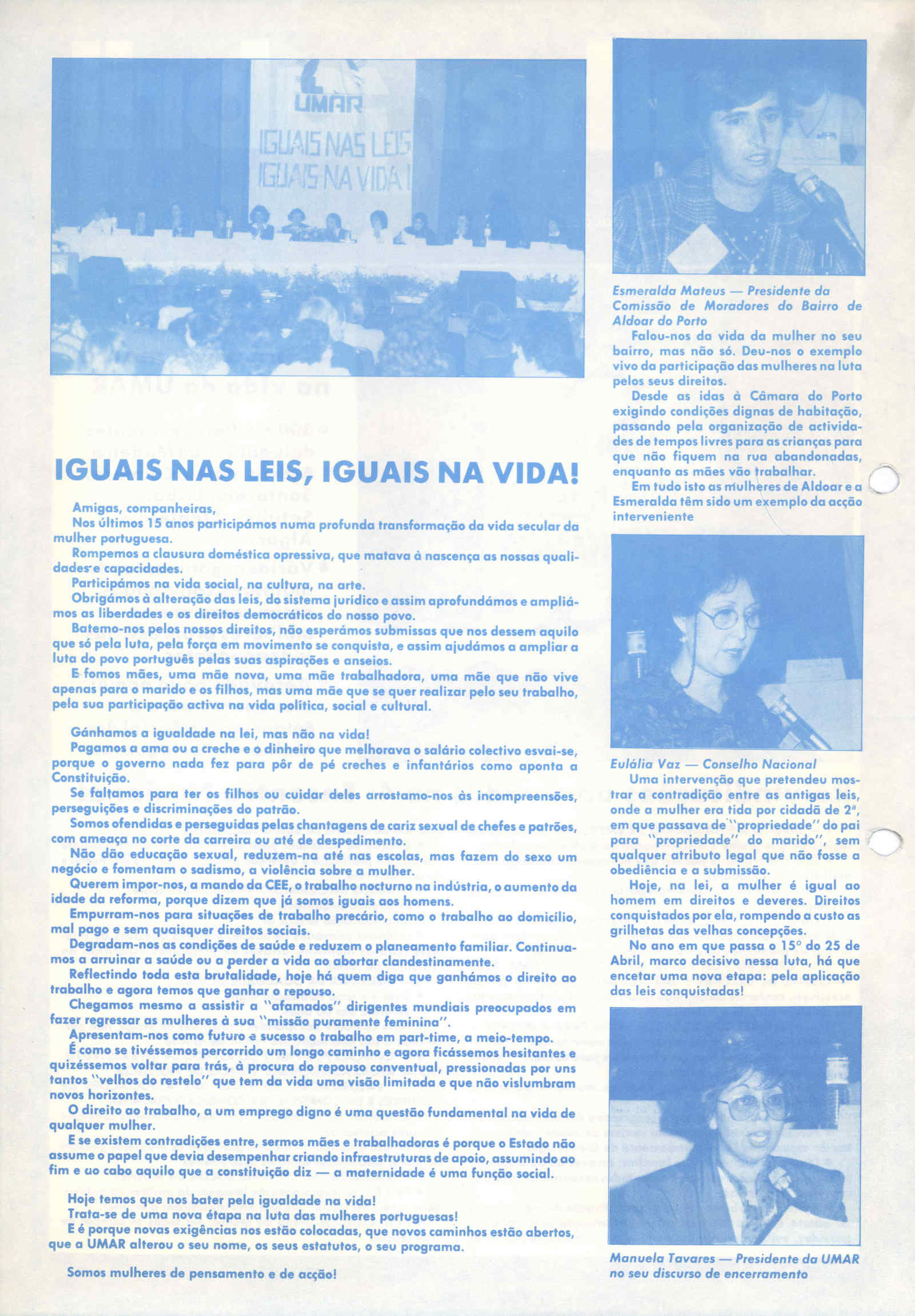 UMAR
IGUAIS NAS LEIS
IGUAIS NA VIDA!

IGUAIS NAS LEIS, IGUAIS NA VIDA!

Amigas, companheiras,
Nos últimos 15 anos participámos numa profunda transformação da vida secular da mulher portuguesa.
Rompemos a clausura doméstica opressiva, que matava à nascença as nossas qualidades e capacidades.
Participámos na vida social, na cultura, na arte.
Obrigámos à alteração das leis, do sistema jurídico e assim aprofundámos e ampliámos as liberdades e os direitos democráticos do nosso povo.
Batemo-nos pelos nossos direitos, não esperámos submissas que nos dessem aquilo que só pela luta, pela força em movimento se conquista, e assim ajudámos a ampliar a luta do povo português pelas suas aspirações e anseios.
E fomos mães, uma mãe nova, uma mãe trabalhadora, uma mãe que não vive apenas para o marido e os filhos, mas uma mãe que se quer realizar pelo seu trabalho, pela sua participação activa na vida política, social e cultural.

Gánhamos a igualdade na lei, mas não na vida!
Pagamos a ama ou a creche e o dinheiro que melhorava o salário colectivo esvai-se, porque o governo nada fez para pôr de pé creches e infantários como aponta a Constituição.
Se faltamos para ter os filhos ou cuidar deles arrostamo-nos às incompreensões, perseguições e discriminações do patrão.
Somos ofendidas e perseguidas pelas chantagens de cariz sexual de chefes e patrões, com ameaça no corte da carreira ou até de despedimento.
Não dão educação sexual, reduzem-na até nas escolas, mas fazem do sexo um negócio e fomentam o sadismo, a violência sobre a mulher.
Querem impor-nos, a mando da CEE, o trabalho nocturno na indústria, o aumento da idade da reforma, porque dizem que já somos iguais aos homens.
Empurram-nos para situações de trabalho precário, como o trabalho ao domicílio, mal pago e sem quaisquer direitos sociais.
Degradam-nos as condições de saúde e reduzem o planeamento familiar. Continuamos a arruinar a saúde ou a perder a vida ao abortar clandestinamente.
Reflectindo toda esta brutalidade, hoje há quem diga que ganhámos o direito ao trabalho e agora temos que ganhar o repouso.
Chegamos mesmo a assistir a "afamados" dirigentes mundiais preocupados em fazer regressar as mulheres à sua "missão puramente feminina".
Apresentam-nos como futuro e sucesso o trabalho em part-time, a meio-tempo.
É como se tivéssemos percorrido um longo caminho e agora ficássemos hesitantes e quizéssemos voltar para trás, à procura do repouso conventual, pressionadas por uns tantos "velhos do restelo" que tem da vida uma visão limitada e que não vislumbram novos horizontes.
O direito ao trabalho, a um emprego digno é uma questão fundamental na vida de qualquer mulher.
E se existem contradições entre, sermos mães e trabalhadoras é porque o Estado não assume o papel que devia desempenhar criando infraestruturas de apoio, assumindo ao fim e ao cabo aquilo que a constituição diz — a maternidade é uma função social.

Hoje temos que nos bater pela igualdade na vida!
Trata-se de uma nova étapa na luta das mulheres portuguesas!
E é porque novas exigências nos estão colocadas, que novos caminhos estão abertos, que a UMAR alterou o seu nome, os seus estatutos, o seu programa.

Somos mulheres de pensamento e de acção!

Esmeralda Mateus — Presidente da Comissão de Moradores do Bairro de Aldoar do Porto
Falou-nos da vida da mulher no seu bairro, mas não só. Deu-nos o exemplo vivo da participação das mulheres na luta pelos seus direitos.
Desde as idas à Câmara do Porto exigindo condições dignas de habitação, passando pela organização de actividades de tempos livres para as crianças para que não fiquem na rua abandonadas, enquanto as mães vão trabalhar.
Em tudo isto as mulheres de Aldoar e a Esmeralda têm sido um exemplo da acção interveniente

Eulália Vaz — Conselho Nacional
Uma intervenção que pretendeu mostrar a contradição entre as antigas leis, onde a mulher era tida por cidadã de 2ª, em que passava de "propriedade" do pai para "propriedade" do marido", sem qualquer atributo legal que não fosse a obediência e a submissão.
Hoje, na lei, a mulher é igual ao homem em direitos e deveres. Direitos conquistados por ela, rompendo a custo as grilhetas das velhas concepções.
No ano em que passa o 15º do 25 de Abril, marco decisivo nessa luta, há que encetar uma nova etapa: pela aplicação das leis conquistadas!

Manuela Tavares — Presidente da UMAR no seu discurso de encerramento